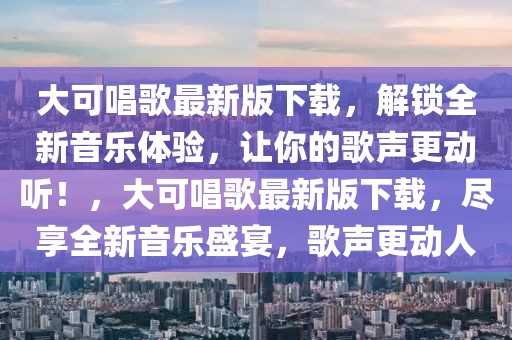 大可唱歌最新版下载，解锁全新音乐体验，让你的歌声更动听！，大可唱歌最新版下载，尽享全新音乐盛宴，歌声更动人